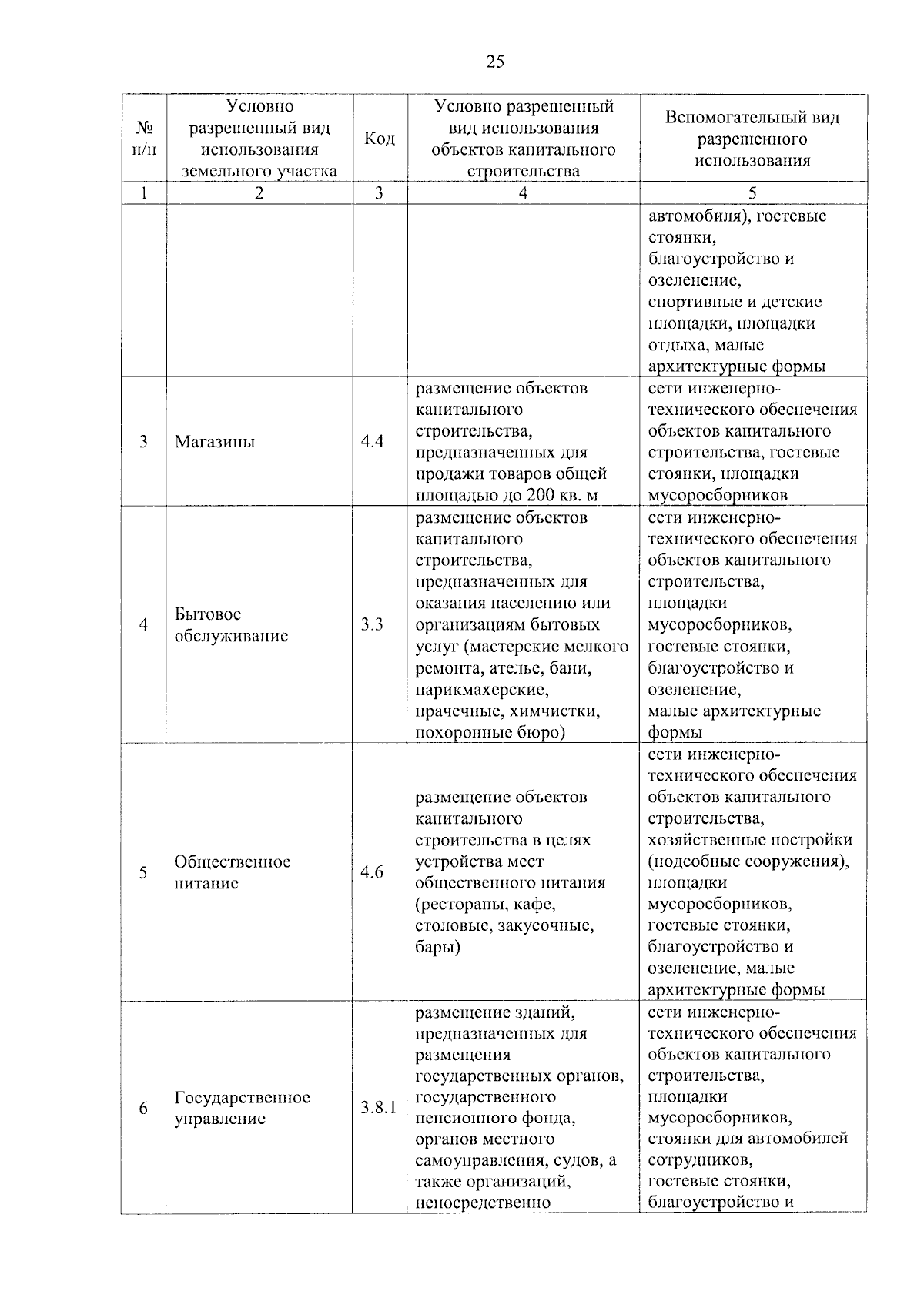 25

| № п/п | Условно разрешенный вид использования земельного участка | Код | Условно разрешенный вид использования объектов капитального строительства | Вспомогательный вид разрешенного использования |
|---|---|---|---|---|
| 1 | 2 | 3 | 4 | 5 |
| | | | | автомобиля), гостевые стоянки, благоустройство и озеленение, спортивные и детские площадки, площадки отдыха, малые архитектурные формы |
| 3 | Магазины | 4.4 | размещение объектов капитального строительства, предназначенных для продажи товаров общей площадью до 200 кв. м | сети инженерно-технического обеспечения объектов капитального строительства, гостевые стоянки, площадки мусоросборников |
| 4 | Бытовое обслуживание | 3.3 | размещение объектов капитального строительства, предназначенных для оказания населению или организациям бытовых услуг (мастерские мелкого ремонта, ателье, бани, парикмахерские, прачечные, химчистки, похоронные бюро) | сети инженерно-технического обеспечения объектов капитального строительства, площадки мусоросборников, гостевые стоянки, благоустройство и озеленение, малые архитектурные формы |
| 5 | Общественное питание | 4.6 | размещение объектов капитального строительства в целях устройства мест общественного питания (рестораны, кафе, столовые, закусочные, бары) | сети инженерно-технического обеспечения объектов капитального строительства, хозяйственные постройки (подсобные сооружения), площадки мусоросборников, гостевые стоянки, благоустройство и озеленение, малые архитектурные формы |
| 6 | Государственное управление | 3.8.1 | размещение зданий, предназначенных для размещения государственных органов, государственного пенсионного фонда, органов местного самоуправления, судов, а также организаций, непосредственно | сети инженерно-технического обеспечения объектов капитального строительства, площадки мусоросборников, стоянки для автомобилей сотрудников, гостевые стоянки, благоустройство и |